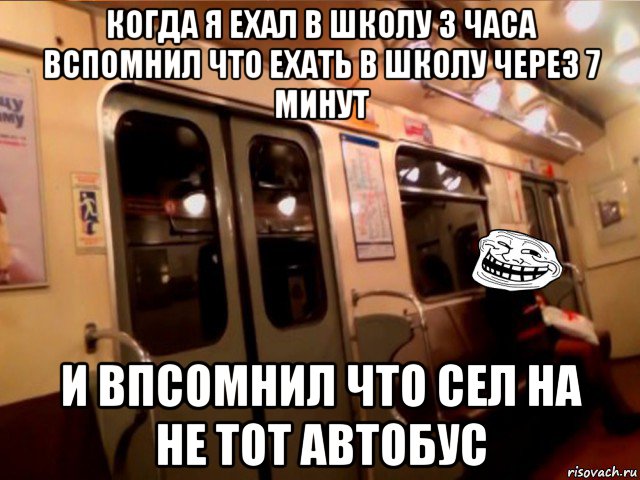 КОГДА Я ЕХАЛ В ШКОЛУ 3 ЧАСА ВСПОМНИЛ ЧТО ЕХАТЬ В ШКОЛУ ЧЕРЕЗ 7 МИНУТ

И ВПСОМНИЛ ЧТО СЕЛ НА НЕ ТОТ АВТОБУС

risovach.ru